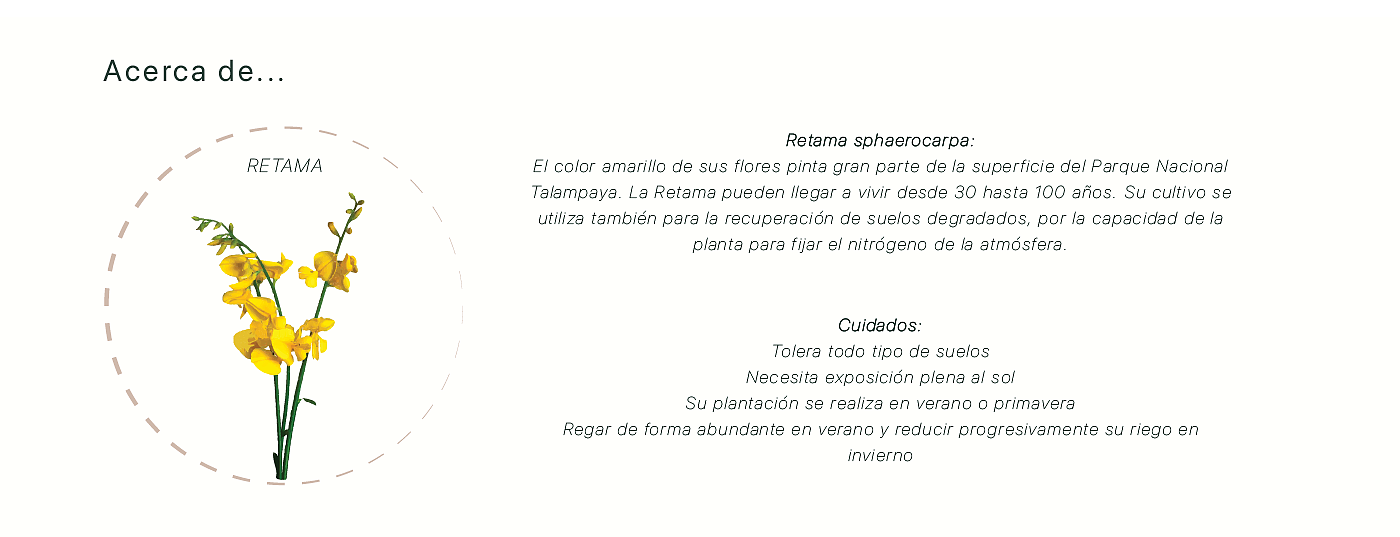 Acerca de...

RETAMA

Retama sphaerocarpa:
El color amarillo de sus flores pinta gran parte de la superficie del Parque Nacional Talampaya. La Retama pueden llegar a vivir desde 30 hasta 100 años. Su cultivo se utiliza también para la recuperación de suelos degradados, por la capacidad de la planta para fijar el nitrógeno de la atmósfera.

Cuidados:
Tolera todo tipo de suelos
Necesita exposición plena al sol
Su plantación se realiza en verano o primavera
Regar de forma abundante en verano y reducir progresivamente su riego en invierno